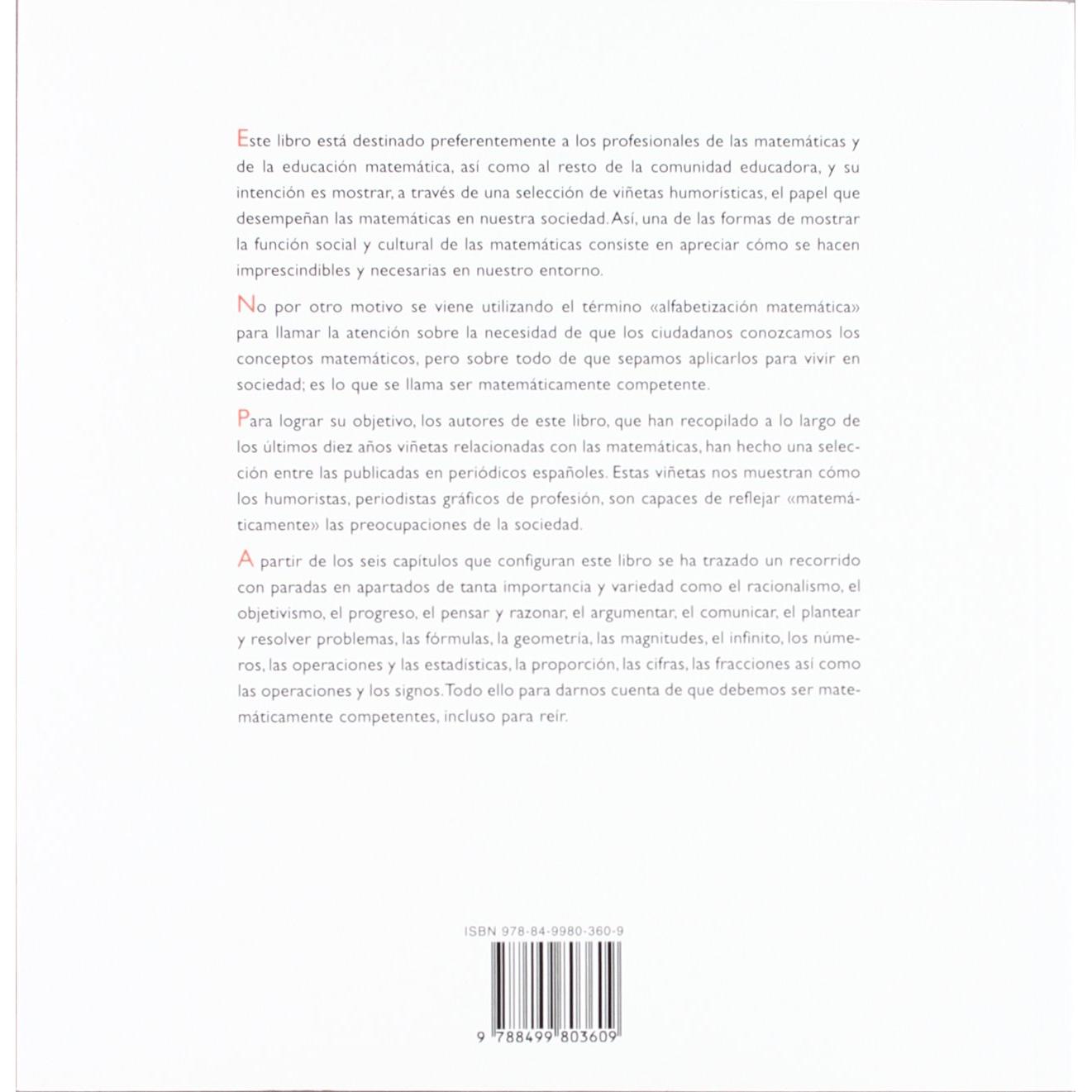 Este libro está destinado preferentemente a los profesionales de las matemáticas y de la educación matemática, así como al resto de la comunidad educadora, y su intención es mostrar, a través de una selección de viñetas humorísticas, el papel que desempeñan las matemáticas en nuestra sociedad. Así, una de las formas de mostrar la función social y cultural de las matemáticas consiste en apreciar cómo se hacen imprescindibles y necesarias en nuestro entorno.

No por otro motivo se viene utilizando el término «alfabetización matemática» para llamar la atención sobre la necesidad de que los ciudadanos conozcamos los conceptos matemáticos, pero sobre todo de que sepamos aplicarlos para vivir en sociedad; es lo que se llama ser matemáticamente competente.

Para lograr su objetivo, los autores de este libro, que han recopilado a lo largo de los últimos diez años viñetas relacionadas con las matemáticas, han hecho una selección entre las publicadas en periódicos españoles. Estas viñetas nos muestran cómo los humoristas, periodistas gráficos de profesión, son capaces de reflejar «matemáticamente» las preocupaciones de la sociedad.

A partir de los seis capítulos que configuran este libro se ha trazado un recorrido con paradas en apartados de tanta importancia y variedad como el racionalismo, el objetivismo, el progreso, el pensar y razonar, el argumentar, el comunicar, el plantear y resolver problemas, las fórmulas, la geometría, las magnitudes, el infinito, los números, las operaciones y las estadísticas, la proporción, las cifras, las fracciones así como las operaciones y los signos. Todo ello para darnos cuenta de que debemos ser matemáticamente competentes, incluso para reír.

ISBN 978-84-9980-360-9

9 788499 803609